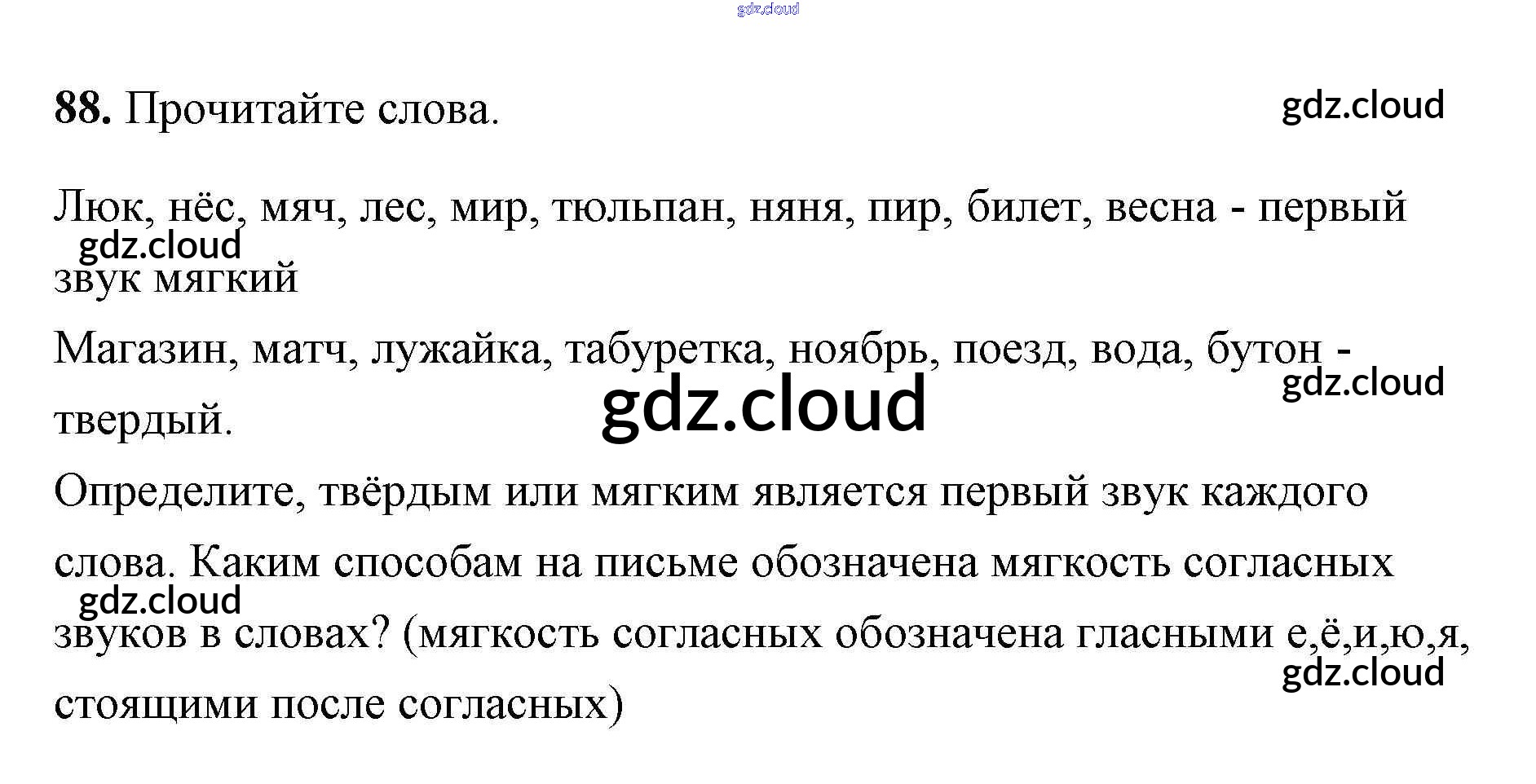 88. Прочитайте слова.

Люк, нёс, мяч, лес, мир, тюльпан, няня, пир, билет, весна - первый звук мягкий

Магазин, матч, лужайка, табуретка, ноябрь, поезд, вода, бутон - твердый.

Определите, твёрдым или мягким является первый звук каждого слова. Каким способам на письме обозначена мягкость согласных звуков в словах? (мягкость согласных обозначена гласными е,ё,и,ю,я, стоящими после согласных)

gdz.cloud